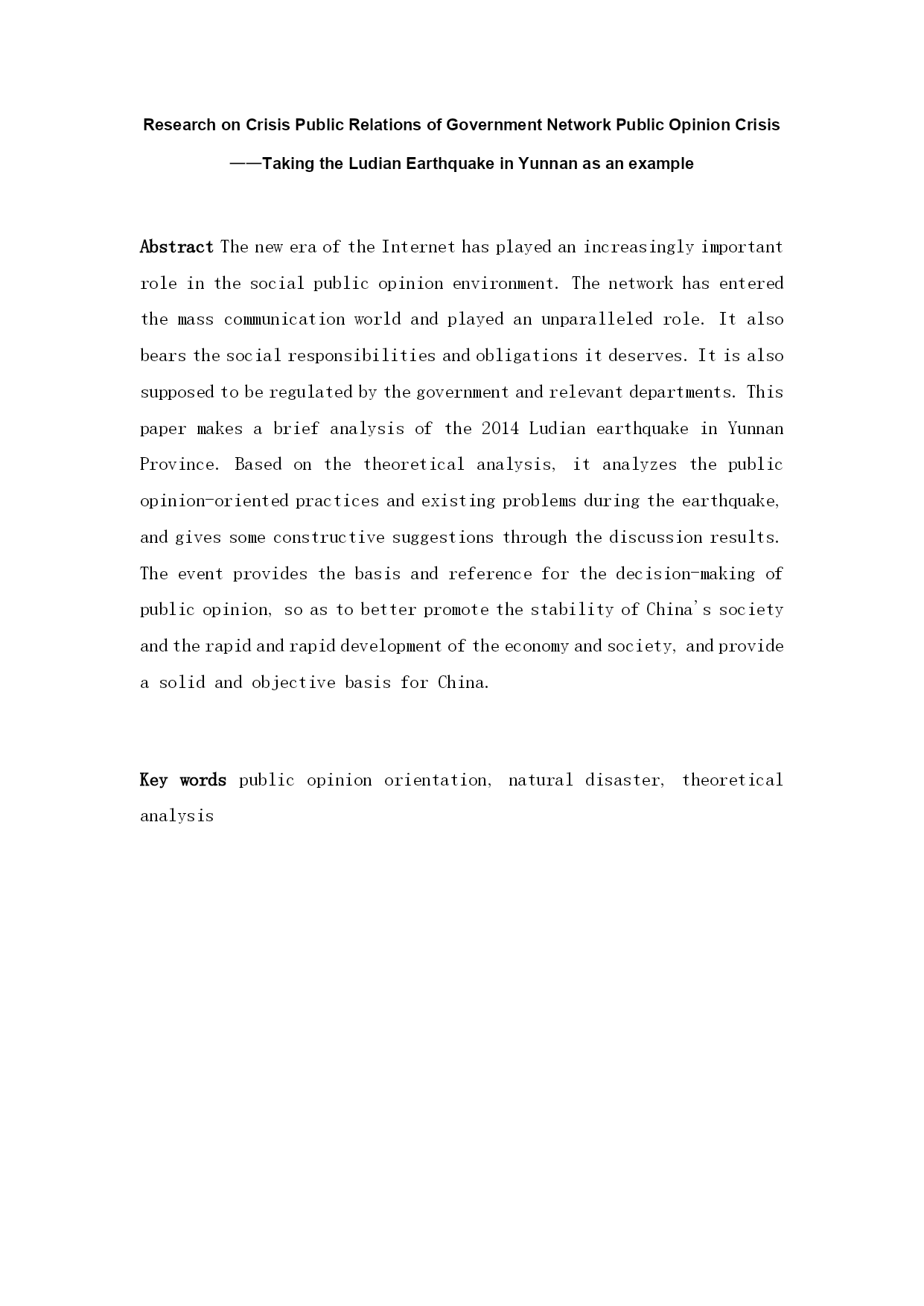 Research on Crisis Public Relations of Government Network Public Opinion Crisis

——Taking the Ludian Earthquake in Yunnan as an example

Abstract The new era of the Internet has played an increasingly important role in the social public opinion environment. The network has entered the mass communication world and played an unparalleled role. It also bears the social responsibilities and obligations it deserves. It is also supposed to be regulated by the government and relevant departments. This paper makes a brief analysis of the 2014 Ludian earthquake in Yunnan Province. Based on the theoretical analysis, it analyzes the public opinion-oriented practices and existing problems during the earthquake, and gives some constructive suggestions through the discussion results. The event provides the basis and reference for the decision-making of public opinion, so as to better promote the stability of China's society and the rapid and rapid development of the economy and society, and provide a solid and objective basis for China.

Key words public opinion orientation, natural disaster, theoretical analysis